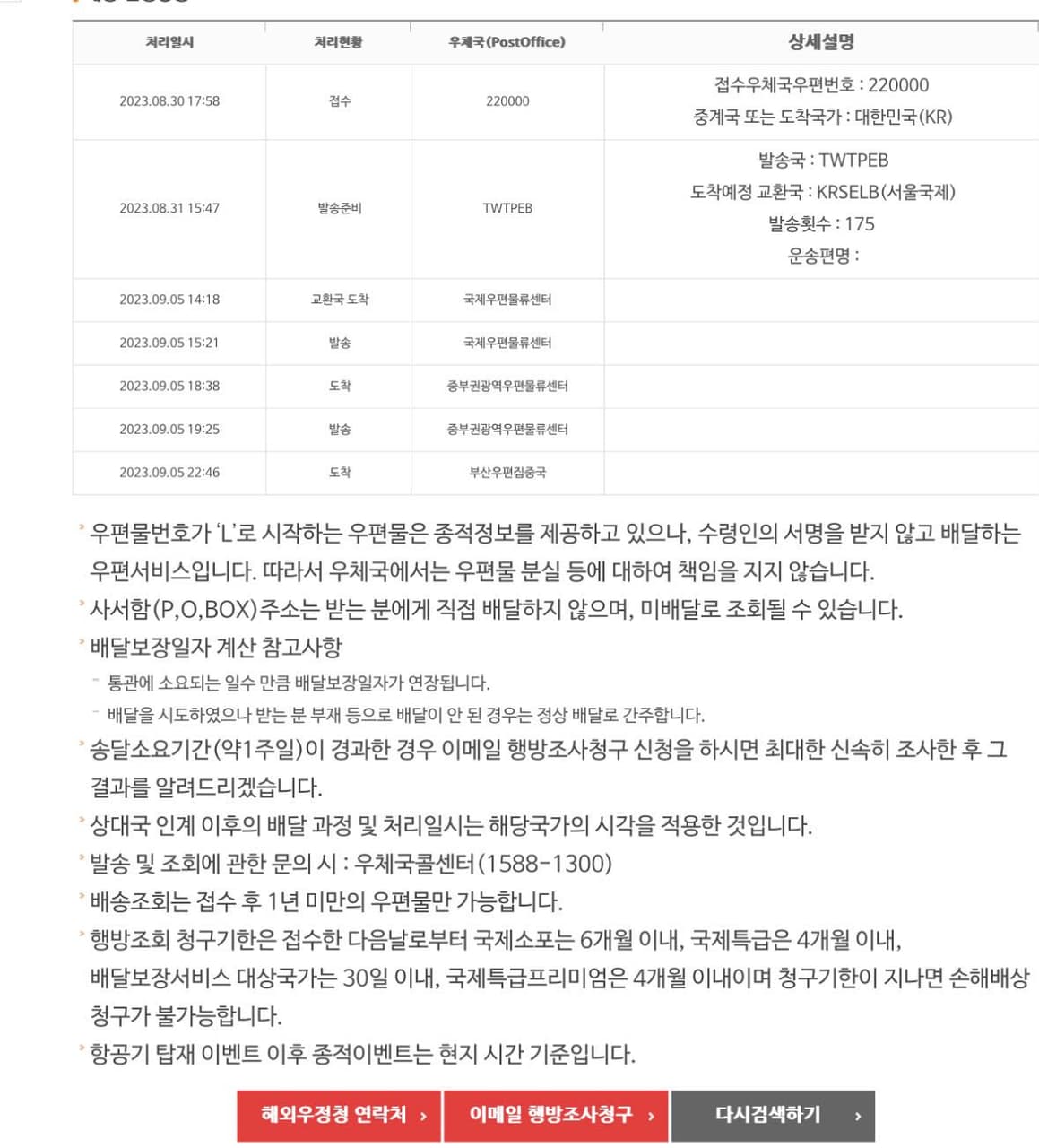 | 처리일시 | 처리현황 | 우체국(PostOffice) | 상세설명 |
|---|---|---|---|
| 2023.08.30 17:58 | 접수 | 220000 | 접수우체국우편번호 : 220000 중계국 또는 도착국가 : 대한민국(KR) |
| 2023.08.31 15:47 | 발송준비 | TWTPEB | 발송국 : TWTPEB 도착예정 교환국 : KRSELB(서울국제) 발송횟수 : 175 운송편명 : |
| 2023.09.05 14:18 | 교환국 도착 | 국제우편물류센터 | |
| 2023.09.05 15:21 | 발송 | 국제우편물류센터 | |
| 2023.09.05 18:38 | 도착 | 중부권광역우편물류센터 | |
| 2023.09.05 19:25 | 발송 | 중부권광역우편물류센터 | |
| 2023.09.05 22:46 | 도착 | 부산우편집중국 | |

우편물번호가 'L'로 시작하는 우편물은 종적정보를 제공하고 있으나, 수령인의 서명을 받지 않고 배달하는 우편서비스입니다. 따라서 우체국에서는 우편물 분실 등에 대하여 책임을 지지 않습니다.
사서함(P,O,BOX)주소는 받는 분에게 직접 배달하지 않으며, 미배달로 조회될 수 있습니다.
배달보장일자 계산 참고사항
- 통관에 소요되는 일수 만큼 배달보장일자가 연장됩니다.
- 배달을 시도하였으나 받는 분 부재 등으로 배달이 안 된 경우는 정상 배달로 간주합니다.
송달소요기간(약1주일)이 경과한 경우 이메일 행방조사청구 신청을 하시면 최대한 신속히 조사한 후 그 결과를 알려드리겠습니다.
상대국 인계 이후의 배달 과정 및 처리일시는 해당국가의 시각을 적용한 것입니다.
발송 및 조회에 관한 문의 시 : 우체국콜센터(1588-1300)
배송조회는 접수 후 1년 미만의 우편물만 가능합니다.
행방조회 청구기한은 접수한 다음날로부터 국제소포는 6개월 이내, 국제특급은 4개월 이내, 배달보장서비스 대상국가는 30일 이내, 국제특급프리미엄은 4개월 이내이며 청구기한이 지나면 손해배상 청구가 불가능합니다.
항공기 탑재 이벤트 이후 종적이벤트는 현지 시간 기준입니다.

해외우정청 연락처 › 이메일 행방조사청구 › 다시검색하기 ›